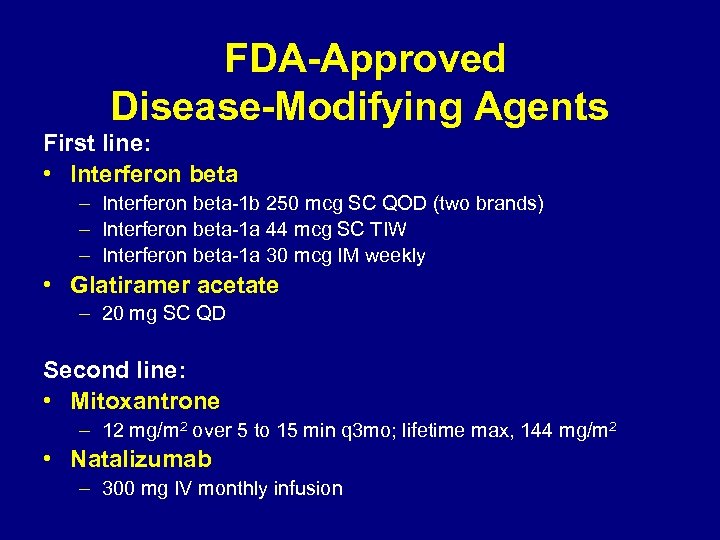 FDA-Approved Disease-Modifying Agents

First line:

• Interferon beta
  – Interferon beta-1b 250 mcg SC QOD (two brands)
  – Interferon beta-1a 44 mcg SC TIW
  – Interferon beta-1a 30 mcg IM weekly

• Glatiramer acetate
  – 20 mg SC QD

Second line:

• Mitoxantrone
  – 12 mg/m$^2$ over 5 to 15 min q3mo; lifetime max, 144 mg/m$^2$

• Natalizumab
  – 300 mg IV monthly infusion